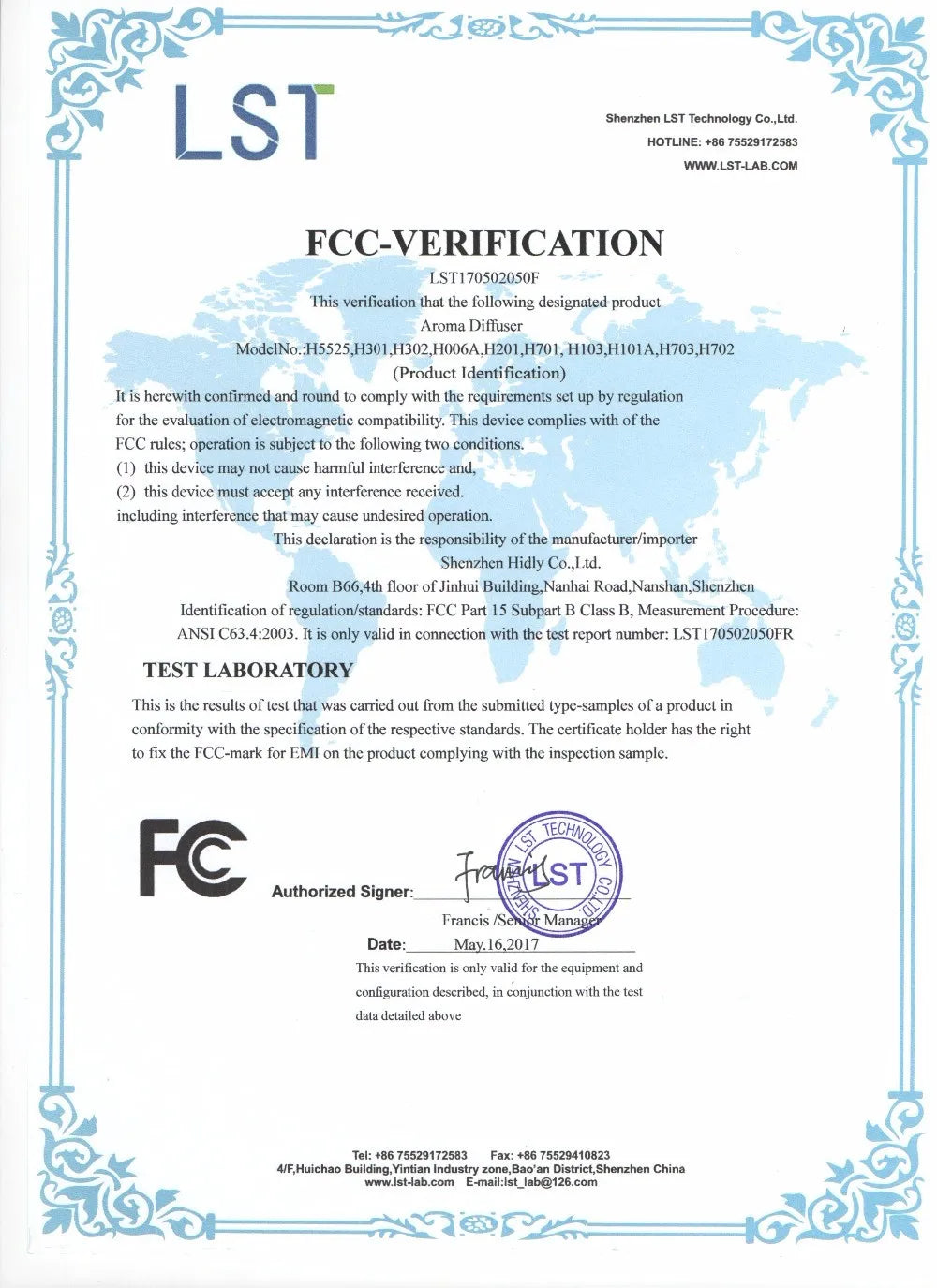 LST

Shenzhen LST Technology Co.,Ltd.
HOTLINE: +86 75529172583
WWW.LST-LAB.COM

FCC-VERIFICATION

LST170502050F
This verification that the following designated product
Aroma Diffuser
ModelNo.:H5525,H301,H302,H006A,H201,H701, H103,H101A,H703,H702
(Product Identification)

It is herewith confirmed and round to comply with the requirements set up by regulation for the evaluation of electromagnetic compatibility. This device complies with of the FCC rules; operation is subject to the following two conditions.
(1) this device may not cause harmful interference and,
(2) this device must accept any interference received.
including interference that may cause undesired operation.

This declaration is the responsibility of the manufacturer/importer
Shenzhen Hidly Co.,Ltd.
Room B66,4th floor of Jinhui Building,Nanhai Road,Nanshan,Shenzhen
Identification of regulation/standards: FCC Part 15 Subpart B Class B, Measurement Procedure: ANSI C63.4:2003. It is only valid in connection with the test report number: LST170502050FR

TEST LABORATORY

This is the results of test that was carried out from the submitted type-samples of a product in conformity with the specification of the respective standards. The certificate holder has the right to fix the FCC-mark for EMI on the product complying with the inspection sample.

FC

Authorized Signer: Francis
SHENZHEN LST TECHNOLOGY CO.,LTD. LST
Francis /Senior Manager
Date: May.16,2017
This verification is only valid for the equipment and configuration described, in conjunction with the test data detailed above

Tel: +86 75529172583 Fax: +86 75529410823
4/F,Huichao Building,Yintian Industry zone,Bao'an District,Shenzhen China
www.lst-lab.com E-mail:lst_lab@126.com